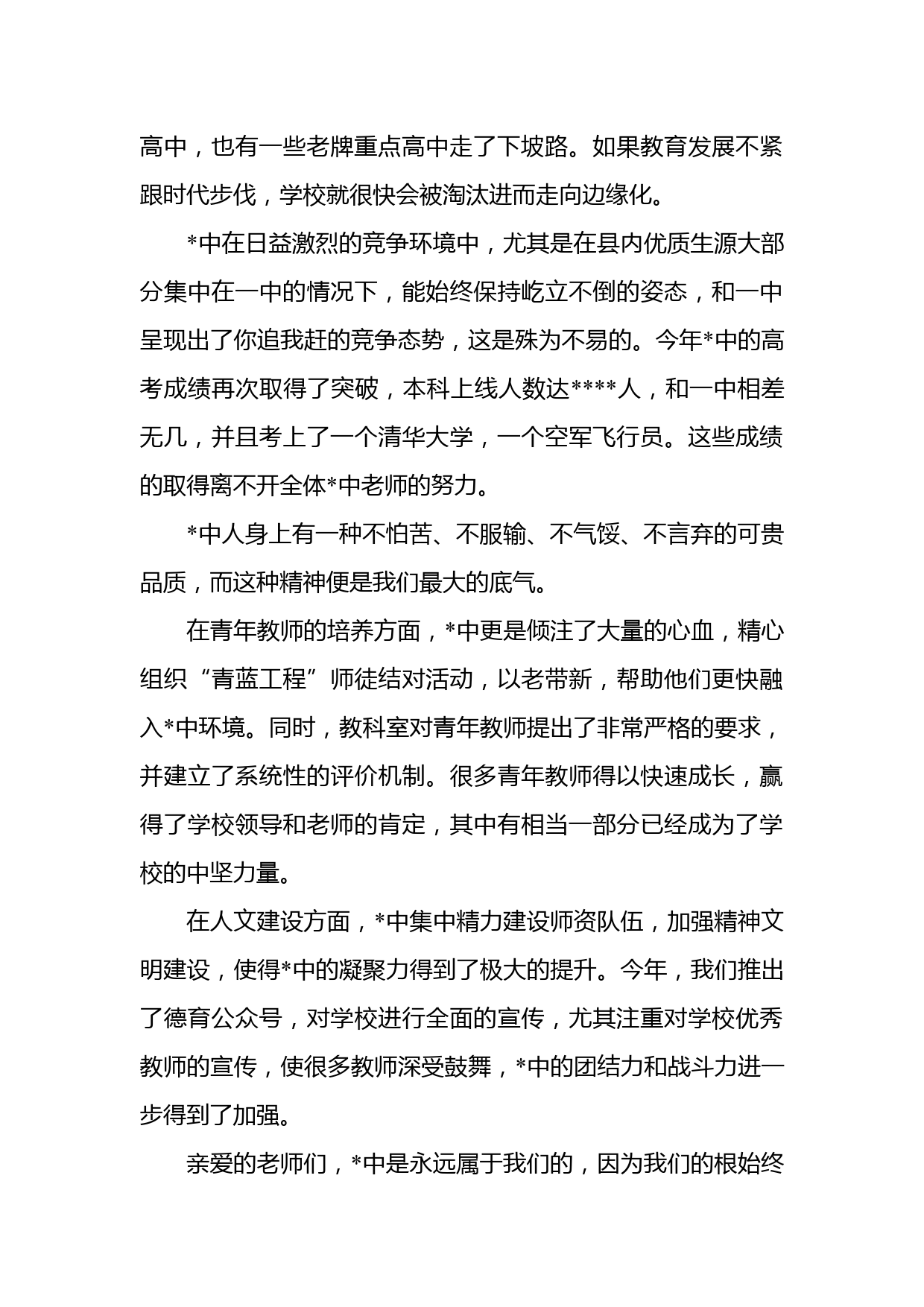 高中，也有一些老牌重点高中走了下坡路。如果教育发展不紧跟时代步伐，学校就很快会被淘汰进而走向边缘化。

*中在日益激烈的竞争环境中，尤其是在县内优质生源大部分集中在一中的情况下，能始终保持屹立不倒的姿态，和一中呈现出了你追我赶的竞争态势，这是殊为不易的。今年*中的高考成绩再次取得了突破，本科上线人数达****人，和一中相差无几，并且考上了一个清华大学，一个空军飞行员。这些成绩的取得离不开全体*中老师的努力。

*中人身上有一种不怕苦、不服输、不气馁、不言弃的可贵品质，而这种精神便是我们最大的底气。

在青年教师的培养方面，*中更是倾注了大量的心血，精心组织“青蓝工程”师徒结对活动，以老带新，帮助他们更快融入*中环境。同时，教科室对青年教师提出了非常严格的要求，并建立了系统性的评价机制。很多青年教师得以快速成长，赢得了学校领导和老师的肯定，其中有相当一部分已经成为了学校的中坚力量。

在人文建设方面，*中集中精力建设师资队伍，加强精神文明建设，使得*中的凝聚力得到了极大的提升。今年，我们推出了德育公众号，对学校进行全面的宣传，尤其注重对学校优秀教师的宣传，使很多教师深受鼓舞，*中的团结力和战斗力进一步得到了加强。

亲爱的老师们，*中是永远属于我们的，因为我们的根始终